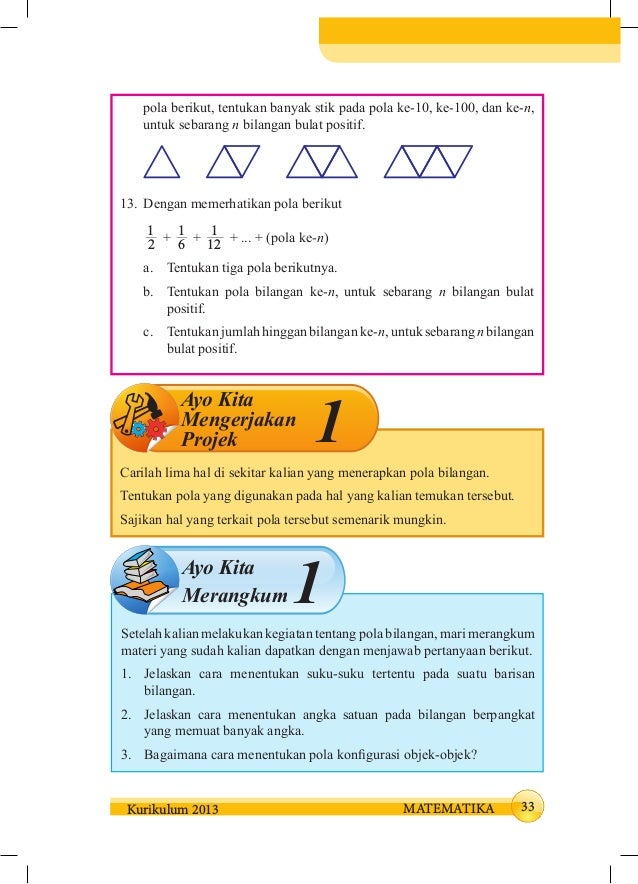 pola berikut, tentukan banyak stik pada pola ke-10, ke-100, dan ke-n, untuk sebarang n bilangan bulat positif.

13. Dengan memerhatikan pola berikut

$\frac{1}{2} + \frac{1}{6} + \frac{1}{12} + ... +$ (pola ke-n)

a. Tentukan tiga pola berikutnya.

b. Tentukan pola bilangan ke-n, untuk sebarang n bilangan bulat positif.

c. Tentukan jumlah hinggan bilangan ke-n, untuk sebarang n bilangan bulat positif.

Ayo Kita Mengerjakan Projek 1

Carilah lima hal di sekitar kalian yang menerapkan pola bilangan.

Tentukan pola yang digunakan pada hal yang kalian temukan tersebut.

Sajikan hal yang terkait pola tersebut semenarik mungkin.

Ayo Kita Merangkum 1

Setelah kalian melakukan kegiatan tentang pola bilangan, mari merangkum materi yang sudah kalian dapatkan dengan menjawab pertanyaan berikut.

1. Jelaskan cara menentukan suku-suku tertentu pada suatu barisan bilangan.

2. Jelaskan cara menentukan angka satuan pada bilangan berpangkat yang memuat banyak angka.

3. Bagaimana cara menentukan pola konfigurasi objek-objek?

Kurikulum 2013 MATEMATIKA 33